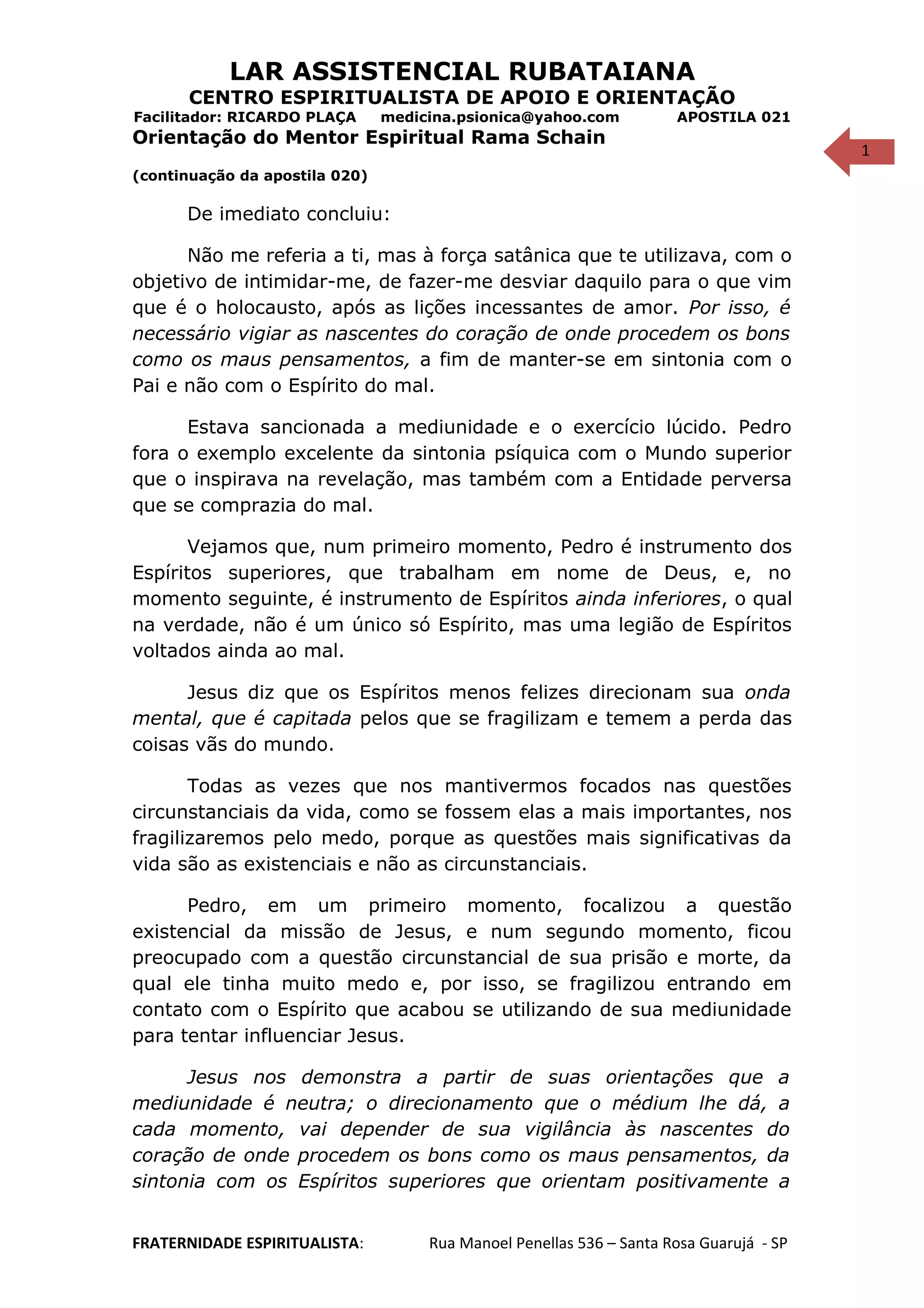 LAR ASSISTENCIAL RUBATAIANA
CENTRO ESPIRITUALISTA DE APOIO E ORIENTAÇÃO
Facilitador: RICARDO PLAÇA medicina.psionica@yahoo.com APOSTILA 021
Orientação do Mentor Espiritual Rama Schain

1

(continuação da apostila 020)

De imediato concluiu:

Não me referia a ti, mas à força satânica que te utilizava, com o objetivo de intimidar-me, de fazer-me desviar daquilo para o que vim que é o holocausto, após as lições incessantes de amor. Por isso, é necessário vigiar as nascentes do coração de onde procedem os bons como os maus pensamentos, a fim de manter-se em sintonia com o Pai e não com o Espírito do mal.

Estava sancionada a mediunidade e o exercício lúcido. Pedro fora o exemplo excelente da sintonia psíquica com o Mundo superior que o inspirava na revelação, mas também com a Entidade perversa que se comprazia do mal.

Vejamos que, num primeiro momento, Pedro é instrumento dos Espíritos superiores, que trabalham em nome de Deus, e, no momento seguinte, é instrumento de Espíritos ainda inferiores, o qual na verdade, não é um único só Espírito, mas uma legião de Espíritos voltados ainda ao mal.

Jesus diz que os Espíritos menos felizes direcionam sua onda mental, que é capitada pelos que se fragilizam e temem a perda das coisas vãs do mundo.

Todas as vezes que nos mantivermos focados nas questões circunstanciais da vida, como se fossem elas a mais importantes, nos fragilizaremos pelo medo, porque as questões mais significativas da vida são as existenciais e não as circunstanciais.

Pedro, em um primeiro momento, focalizou a questão existencial da missão de Jesus, e num segundo momento, ficou preocupado com a questão circunstancial de sua prisão e morte, da qual ele tinha muito medo e, por isso, se fragilizou entrando em contato com o Espírito que acabou se utilizando de sua mediunidade para tentar influenciar Jesus.

Jesus nos demonstra a partir de suas orientações que a mediunidade é neutra; o direcionamento que o médium lhe dá, a cada momento, vai depender de sua vigilância às nascentes do coração de onde procedem os bons como os maus pensamentos, da sintonia com os Espíritos superiores que orientam positivamente a

FRATERNIDADE ESPIRITUALISTA: Rua Manoel Penellas 536 – Santa Rosa Guarujá - SP